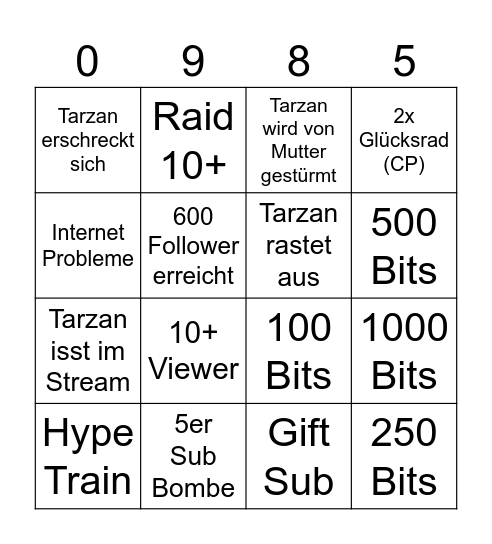 | 0 | 9 | 8 | 5 |
|---|---|---|---|
| Tarzan erschreckt sich | Raid 10+ | Tarzan wird von Mutter gestürmt | 2x Glücksrad (CP) |
| Internet Probleme | 600 Follower erreicht | Tarzan rastet aus | 500 Bits |
| Tarzan isst im Stream | 10+ Viewer | 100 Bits | 1000 Bits |
| Hype Train | 5er Sub Bombe | Gift Sub | 250 Bits |